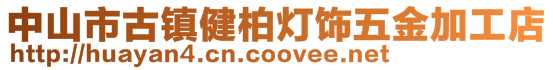 中山市古镇健柏灯饰五金加工店
http://huayan4.cn.coovee.net